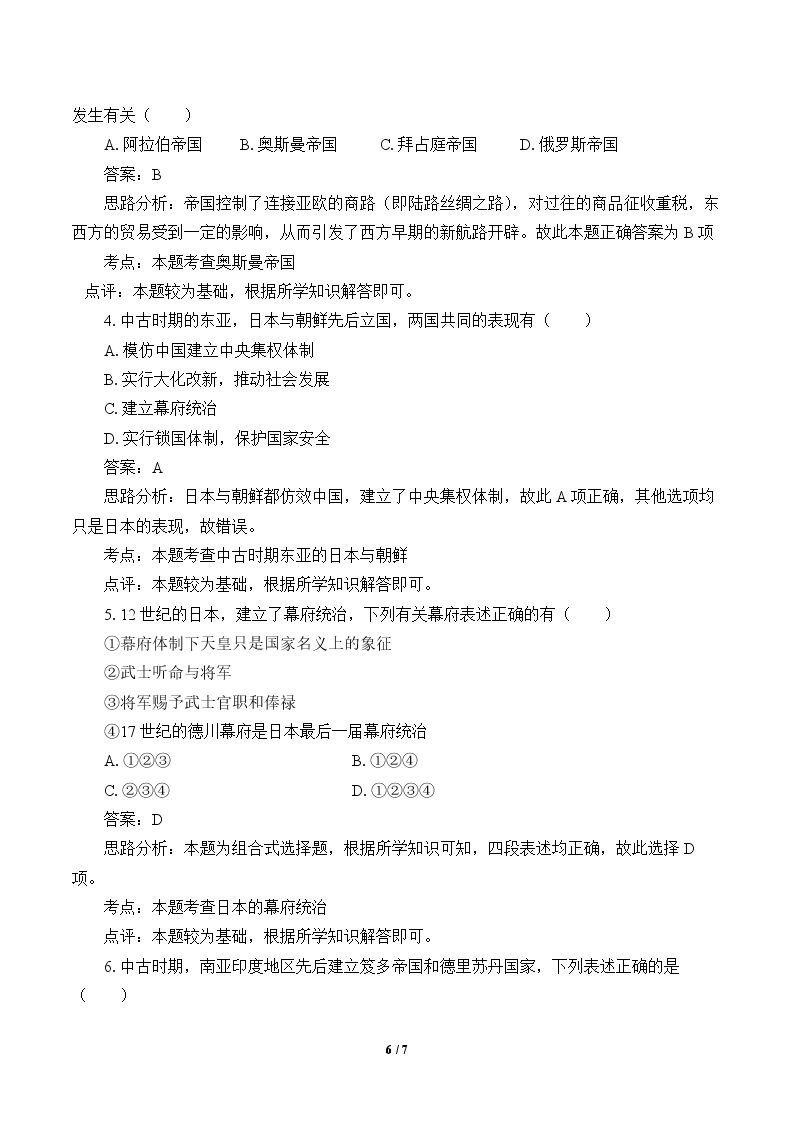 发生有关（　　）

A.阿拉伯帝国　B.奥斯曼帝国　C.拜占庭帝国　D.俄罗斯帝国

答案：B

思路分析：帝国控制了连接亚欧的商路（即陆路丝绸之路），对过往的商品征收重税，东西方的贸易受到一定的影响，从而引发了西方早期的新航路开辟。故此本题正确答案为B项

考点：本题考查奥斯曼帝国

点评：本题较为基础，根据所学知识解答即可。

4.中古时期的东亚，日本与朝鲜先后立国，两国共同的表现有（　　）

A.模仿中国建立中央集权体制

B.实行大化改新，推动社会发展

C.建立幕府统治

D.实行锁国体制，保护国家安全

答案：A

思路分析：日本与朝鲜都仿效中国，建立了中央集权体制，故此A项正确，其他选项均只是日本的表现，故错误。

考点：本题考查中古时期东亚的日本与朝鲜

点评：本题较为基础，根据所学知识解答即可。

5.12世纪的日本，建立了幕府统治，下列有关幕府表述正确的有（　　）

①幕府体制下天皇只是国家名义上的象征

②武士听命与将军

③将军赐予武士官职和俸禄

④17世纪的德川幕府是日本最后一届幕府统治

A.①②③　B.①②④

C.②③④　D.①②③④

答案：D

思路分析：本题为组合式选择题，根据所学知识可知，四段表述均正确，故此选择D项。

考点：本题考查日本的幕府统治

点评：本题较为基础，根据所学知识解答即可。

6.中古时期，南亚印度地区先后建立笈多帝国和德里苏丹国家，下列表述正确的是（　　）

6 / 7